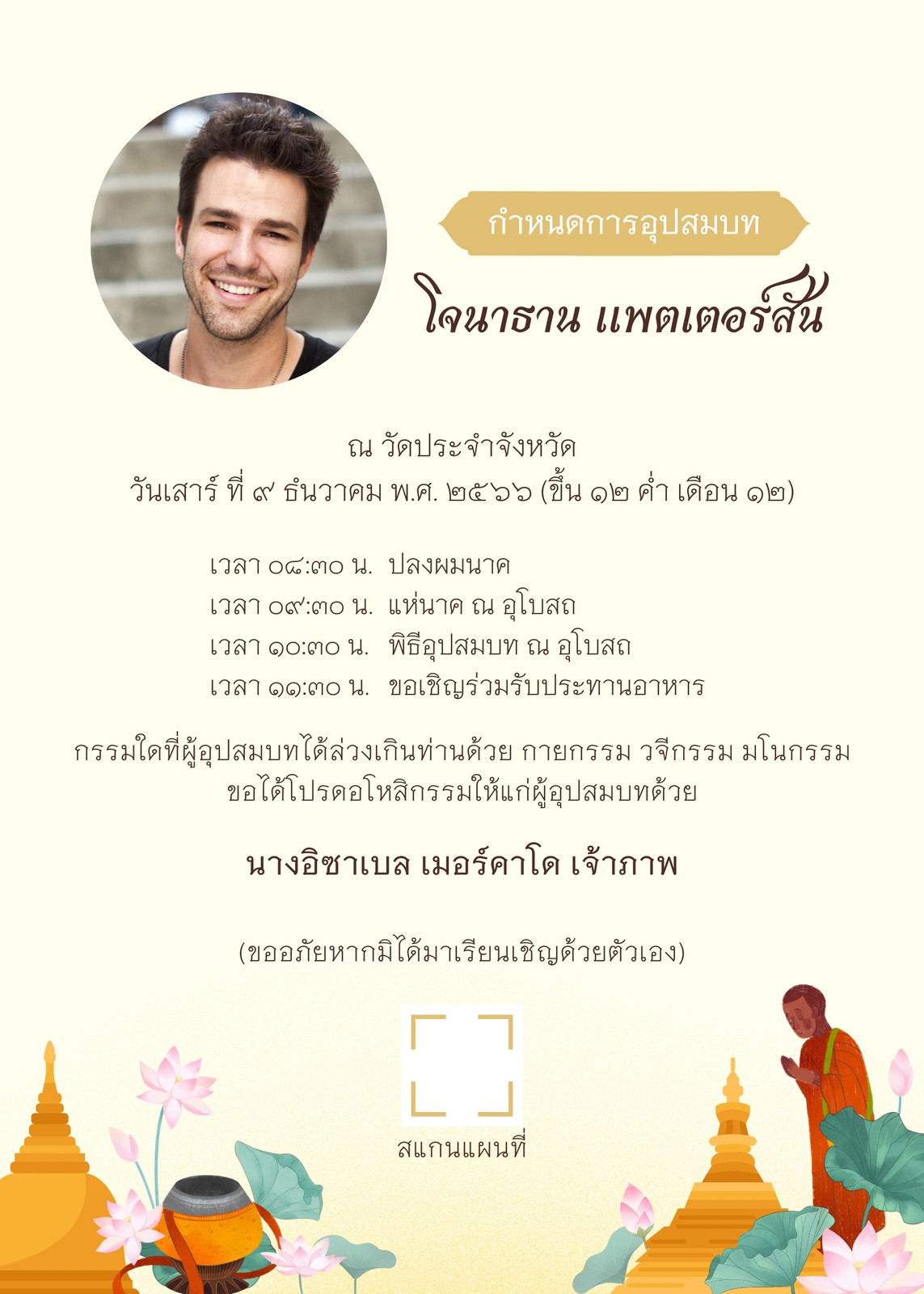 กำหนดการอุปสมบท

โจนาธาน แพตเตอร์สัน

ณ วัดประจำจังหวัด
วันเสาร์ ที่ ๙ ธันวาคม พ.ศ. ๒๕๖๖ (ขึ้น ๑๒ ค่ำ เดือน ๑๒)

เวลา ๐๘:๓๐ น. ปลงผมนาค
เวลา ๐๙:๓๐ น. แห่นาค ณ อุโบสถ
เวลา ๑๐:๓๐ น. พิธีอุปสมบท ณ อุโบสถ
เวลา ๑๑:๓๐ น. ขอเชิญร่วมรับประทานอาหาร

กรรมใดที่ผู้อุปสมบทได้ล่วงเกินท่านด้วย กายกรรม วจีกรรม มโนกรรม
ขอได้โปรดอโหสิกรรมให้แก่ผู้อุปสมบทด้วย

นางอิซาเบล เมอร์คาโด เจ้าภาพ

(ขออภัยหากมิได้มาเรียนเชิญด้วยตัวเอง)

สแกนแผนที่